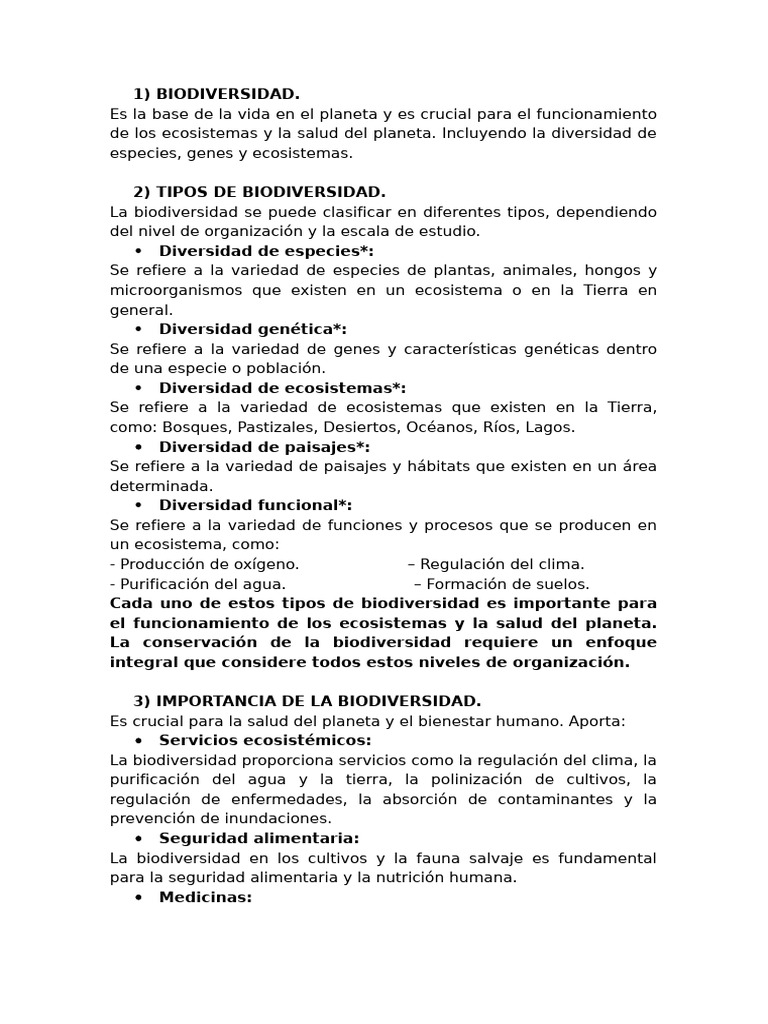 1) BIODIVERSIDAD.

Es la base de la vida en el planeta y es crucial para el funcionamiento de los ecosistemas y la salud del planeta. Incluyendo la diversidad de especies, genes y ecosistemas.

2) TIPOS DE BIODIVERSIDAD.

La biodiversidad se puede clasificar en diferentes tipos, dependiendo del nivel de organización y la escala de estudio.

• Diversidad de especies*:

Se refiere a la variedad de especies de plantas, animales, hongos y microorganismos que existen en un ecosistema o en la Tierra en general.

• Diversidad genética*:

Se refiere a la variedad de genes y características genéticas dentro de una especie o población.

• Diversidad de ecosistemas*:

Se refiere a la variedad de ecosistemas que existen en la Tierra, como: Bosques, Pastizales, Desiertos, Océanos, Ríos, Lagos.

• Diversidad de paisajes*:

Se refiere a la variedad de paisajes y hábitats que existen en un área determinada.

• Diversidad funcional*:

Se refiere a la variedad de funciones y procesos que se producen en un ecosistema, como:
- Producción de oxígeno. – Regulación del clima.
- Purificación del agua. – Formación de suelos.

Cada uno de estos tipos de biodiversidad es importante para el funcionamiento de los ecosistemas y la salud del planeta. La conservación de la biodiversidad requiere un enfoque integral que considere todos estos niveles de organización.

3) IMPORTANCIA DE LA BIODIVERSIDAD.

Es crucial para la salud del planeta y el bienestar humano. Aporta:

• Servicios ecosistémicos:

La biodiversidad proporciona servicios como la regulación del clima, la purificación del agua y la tierra, la polinización de cultivos, la regulación de enfermedades, la absorción de contaminantes y la prevención de inundaciones.

• Seguridad alimentaria:

La biodiversidad en los cultivos y la fauna salvaje es fundamental para la seguridad alimentaria y la nutrición humana.

• Medicinas: